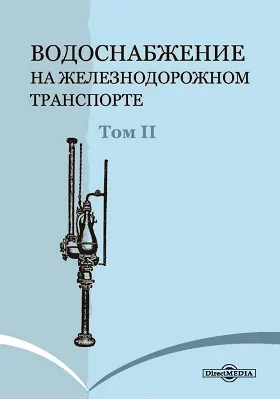 ВОДОСНАБЖЕНИЕ
НА ЖЕЛЕЗНОДОРОЖНОМ
ТРАНСПОРТЕ

Том II

DirectMEDIA